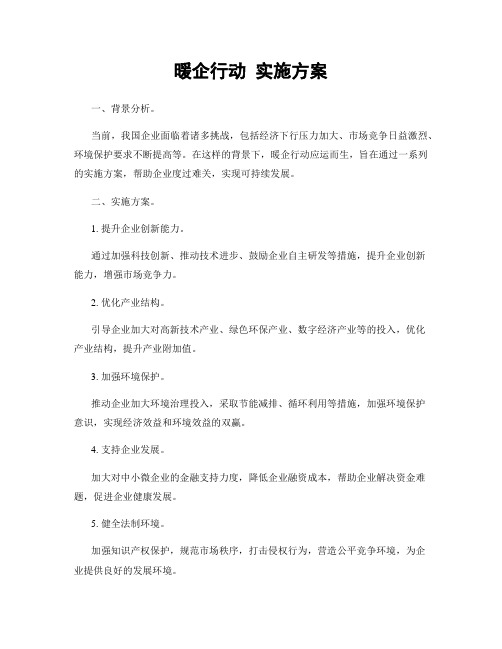 暖企行动 实施方案

一、背景分析。

当前，我国企业面临着诸多挑战，包括经济下行压力加大、市场竞争日益激烈、环境保护要求不断提高等。在这样的背景下，暖企行动应运而生，旨在通过一系列的实施方案，帮助企业度过难关，实现可持续发展。

二、实施方案。

1. 提升企业创新能力。

通过加强科技创新、推动技术进步、鼓励企业自主研发等措施，提升企业创新能力，增强市场竞争力。

2. 优化产业结构。

引导企业加大对高新技术产业、绿色环保产业、数字经济产业等的投入，优化产业结构，提升产业附加值。

3. 加强环境保护。

推动企业加大环境治理投入，采取节能减排、循环利用等措施，加强环境保护意识，实现经济效益和环境效益的双赢。

4. 支持企业发展。

加大对中小微企业的金融支持力度，降低企业融资成本，帮助企业解决资金难题，促进企业健康发展。

5. 健全法制环境。

加强知识产权保护，规范市场秩序，打击侵权行为，营造公平竞争环境，为企业提供良好的发展环境。